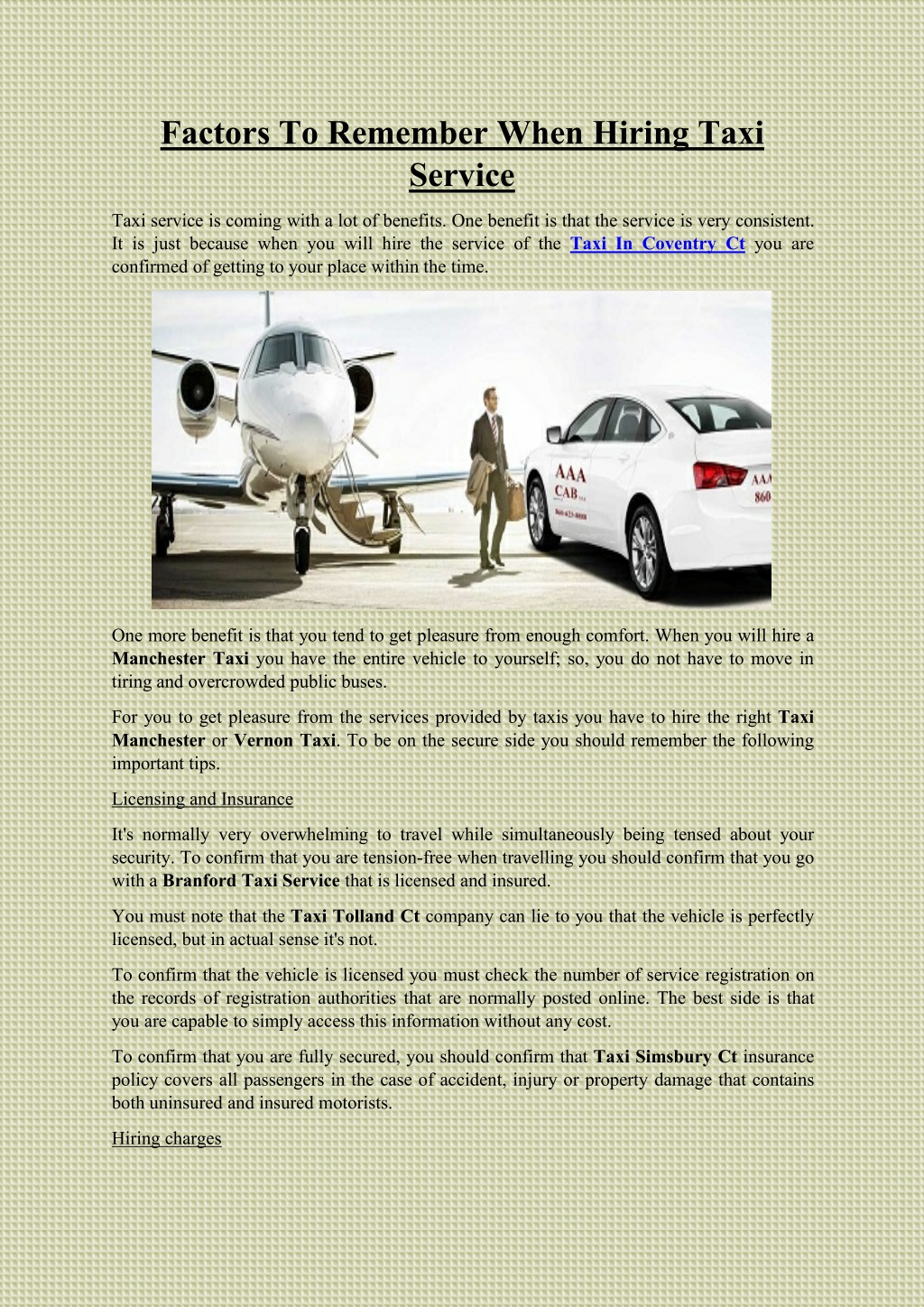 Factors To Remember When Hiring Taxi Service

Taxi service is coming with a lot of benefits. One benefit is that the service is very consistent. It is just because when you will hire the service of the Taxi In Coventry Ct you are confirmed of getting to your place within the time.

AAA CAB

One more benefit is that you tend to get pleasure from enough comfort. When you will hire a Manchester Taxi you have the entire vehicle to yourself; so, you do not have to move in tiring and overcrowded public buses.

For you to get pleasure from the services provided by taxis you have to hire the right Taxi Manchester or Vernon Taxi. To be on the secure side you should remember the following important tips.

Licensing and Insurance

It's normally very overwhelming to travel while simultaneously being tensed about your security. To confirm that you are tension-free when travelling you should confirm that you go with a Branford Taxi Service that is licensed and insured.

You must note that the Taxi Tolland Ct company can lie to you that the vehicle is perfectly licensed, but in actual sense it's not.

To confirm that the vehicle is licensed you must check the number of service registration on the records of registration authorities that are normally posted online. The best side is that you are capable to simply access this information without any cost.

To confirm that you are fully secured, you should confirm that Taxi Simsbury Ct insurance policy covers all passengers in the case of accident, injury or property damage that contains both uninsured and insured motorists.

Hiring charges